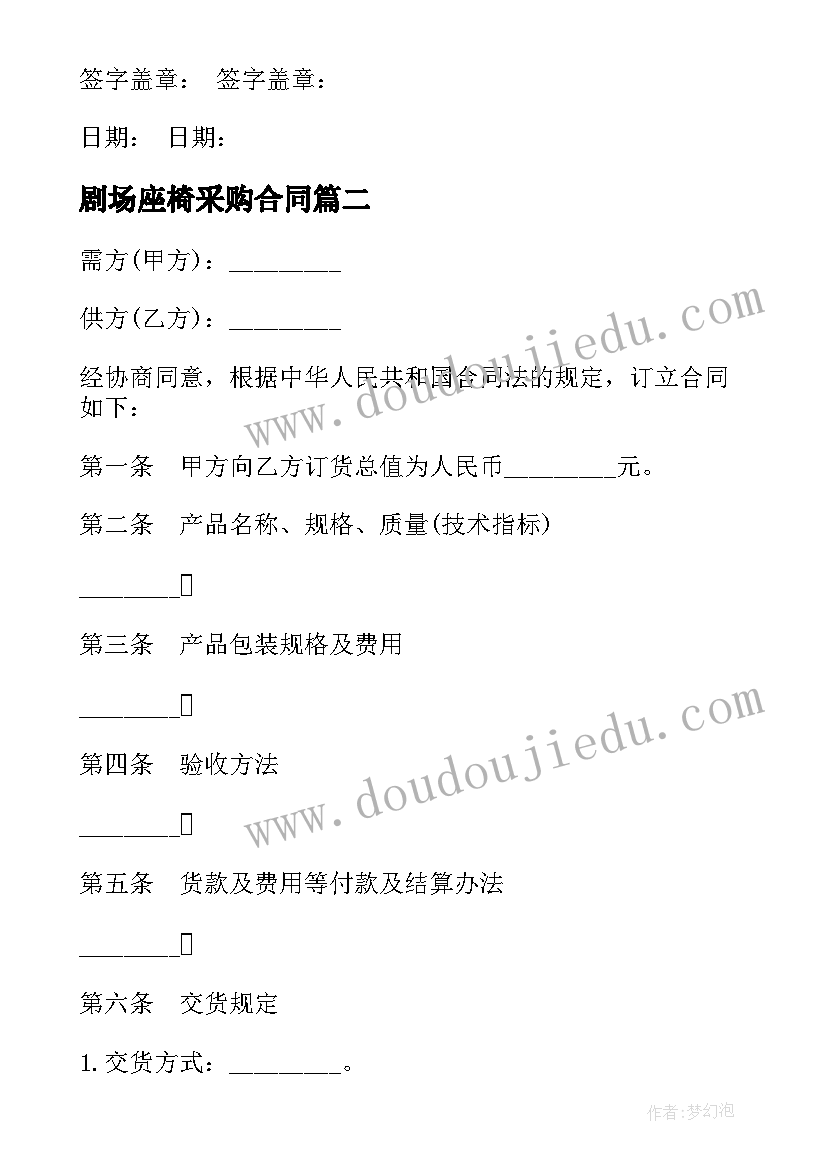 签字盖章： 签字盖章：

日期： 日期：

剧场座椅采购合同篇二

需方(甲方)：________

供方(乙方)：________

经协商同意，根据中华人民共和国合同法的规定，订立合同如下：

第一条 甲方向乙方订货总值为人民币________元。

第二条 产品名称、规格、质量(技术指标)

________

第三条 产品包装规格及费用

________

第四条 验收方法

________

第五条 货款及费用等付款及结算办法

________

第六条 交货规定

1. 交货方式：________。

www.doudoujiedu.com

www.doudoujiedu.com

作者:梦幻泡